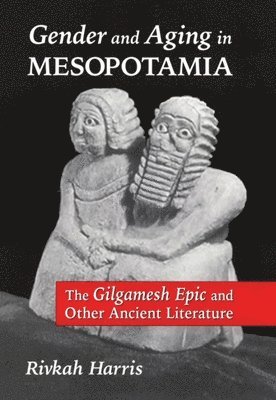 Gender and Aging in MESOPOTAMIA

The Gilgamesh Epic and Other Ancient Literature

Rivkah Harris